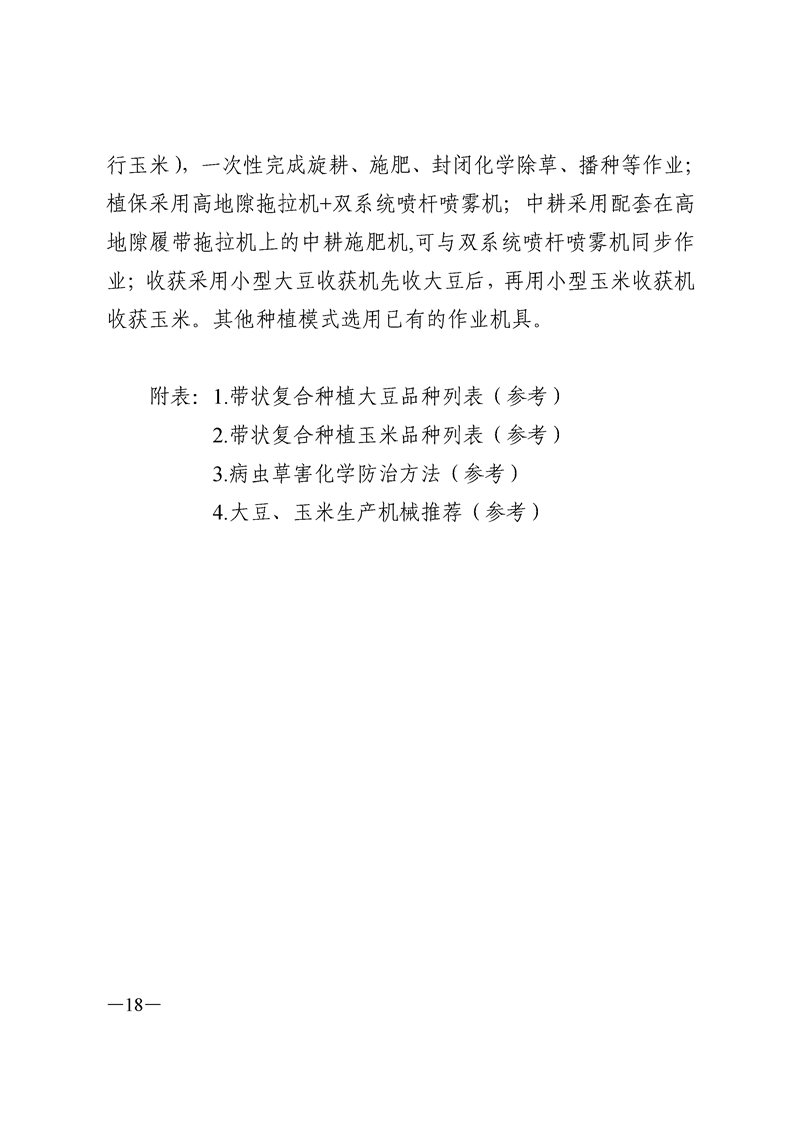 行玉米)，一次性完成旋耕、施肥、封闭化学除草、播种等作业；植保采用高地隙拖拉机+双系统喷杆喷雾机；中耕采用配套在高地隙履带拖拉机上的中耕施肥机,可与双系统喷杆喷雾机同步作业；收获采用小型大豆收获机先收大豆后，再用小型玉米收获机收获玉米。其他种植模式选用已有的作业机具。

附表：1.带状复合种植大豆品种列表（参考）
2.带状复合种植玉米品种列表（参考）
3.病虫草害化学防治方法（参考）
4.大豆、玉米生产机械推荐（参考）

—18—